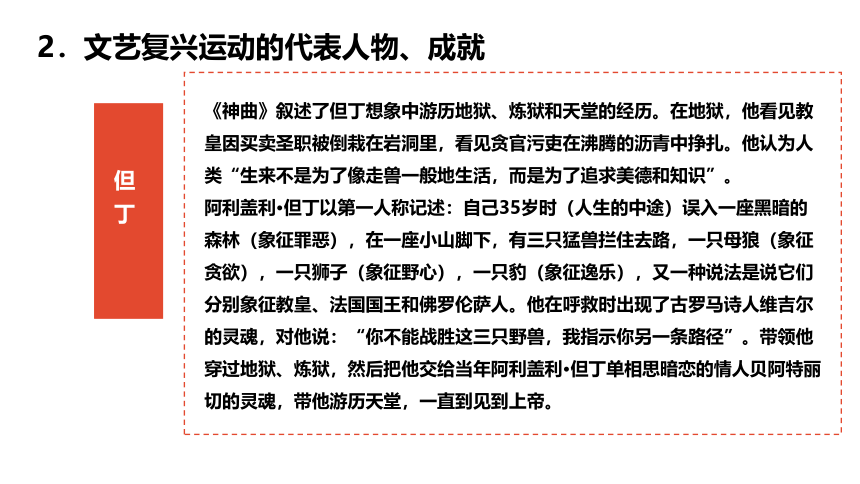 2．文艺复兴运动的代表人物、成就

但丁

《神曲》叙述了但丁想象中游历地狱、炼狱和天堂的经历。在地狱，他看见教皇因买卖圣职被倒栽在岩洞里，看见贪官污吏在沸腾的沥青中挣扎。他认为人类“生来不是为了像走兽一般地生活，而是为了追求美德和知识”。

阿利盖利•但丁以第一人称记述：自己35岁时（人生的中途）误入一座黑暗的森林（象征罪恶），在一座小山脚下，有三只猛兽拦住去路，一只母狼（象征贪欲），一只狮子（象征野心），一只豹（象征逸乐），又一种说法是说它们分别象征教皇、法国国王和佛罗伦萨人。他在呼救时出现了古罗马诗人维吉尔的灵魂，对他说：“你不能战胜这三只野兽，我指示你另一条路径”。带领他穿过地狱、炼狱，然后把他交给当年阿利盖利•但丁单相思暗恋的情人贝阿特丽切的灵魂，带他游历天堂，一直到见到上帝。